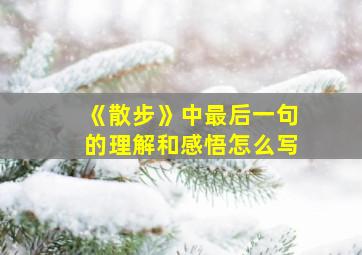 《散步》中最后一句的理解和感悟怎么写